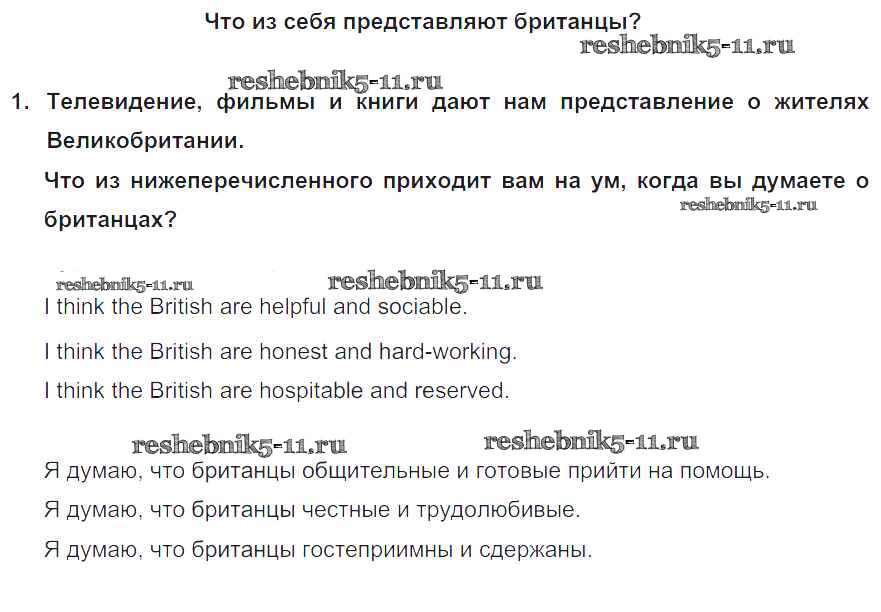 Что из себя представляют британцы?

reshebnik5-11.ru

reshebnik5-11.ru

1. Телевидение, фильмы и книги дают нам представление о жителях Великобритании.

Что из нижеперечисленного приходит вам на ум, когда вы думаете о британцах?

reshebnik5-11.ru

reshebnik5-11.ru reshebnik5-11.ru

I think the British are helpful and sociable.

I think the British are honest and hard-working.

I think the British are hospitable and reserved.

reshebnik5-11.ru reshebnik5-11.ru

Я думаю, что британцы общительные и готовые прийти на помощь.

Я думаю, что британцы честные и трудолюбивые.

Я думаю, что британцы гостеприимны и сдержаны.